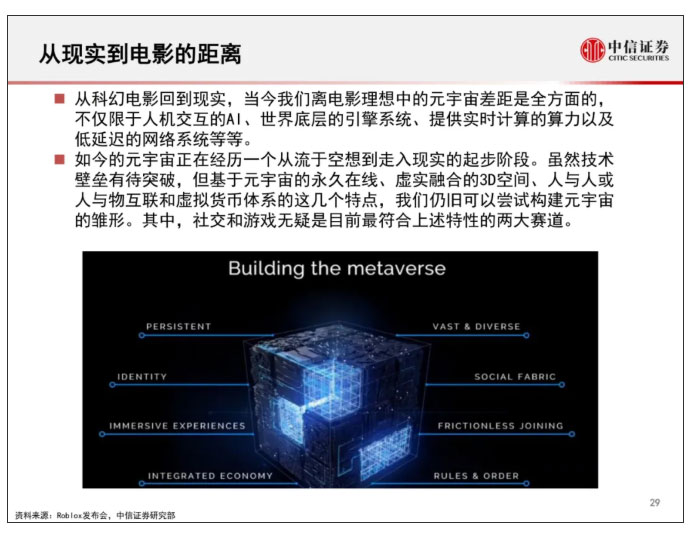 从现实到电影的距离

中信证券
CITIC SECURITIES

■ 从科幻电影回到现实，当今我们离电影理想中的元宇宙差距是全方面的，不仅限于人机交互的AI、世界底层的引擎系统、提供实时计算的算力以及低延迟的网络系统等等。

■ 如今的元宇宙正在经历一个从流于空想到走入现实的起步阶段。虽然技术壁垒有待突破，但基于元宇宙的永久在线、虚实融合的3D空间、人与人或人与物互联和虚拟货币体系的这几个特点，我们仍旧可以尝试构建元宇宙的雏形。其中，社交和游戏无疑是目前最符合上述特性的两大赛道。

Building the metaverse

PERSISTENT
IDENTITY
IMMERSIVE EXPERIENCES
INTEGRATED ECONOMY

VAST & DIVERSE
SOCIAL FABRIC
FRICTIONLESS JOINING
RULES & ORDER

29

资料来源：Roblox发布会，中信证券研究部